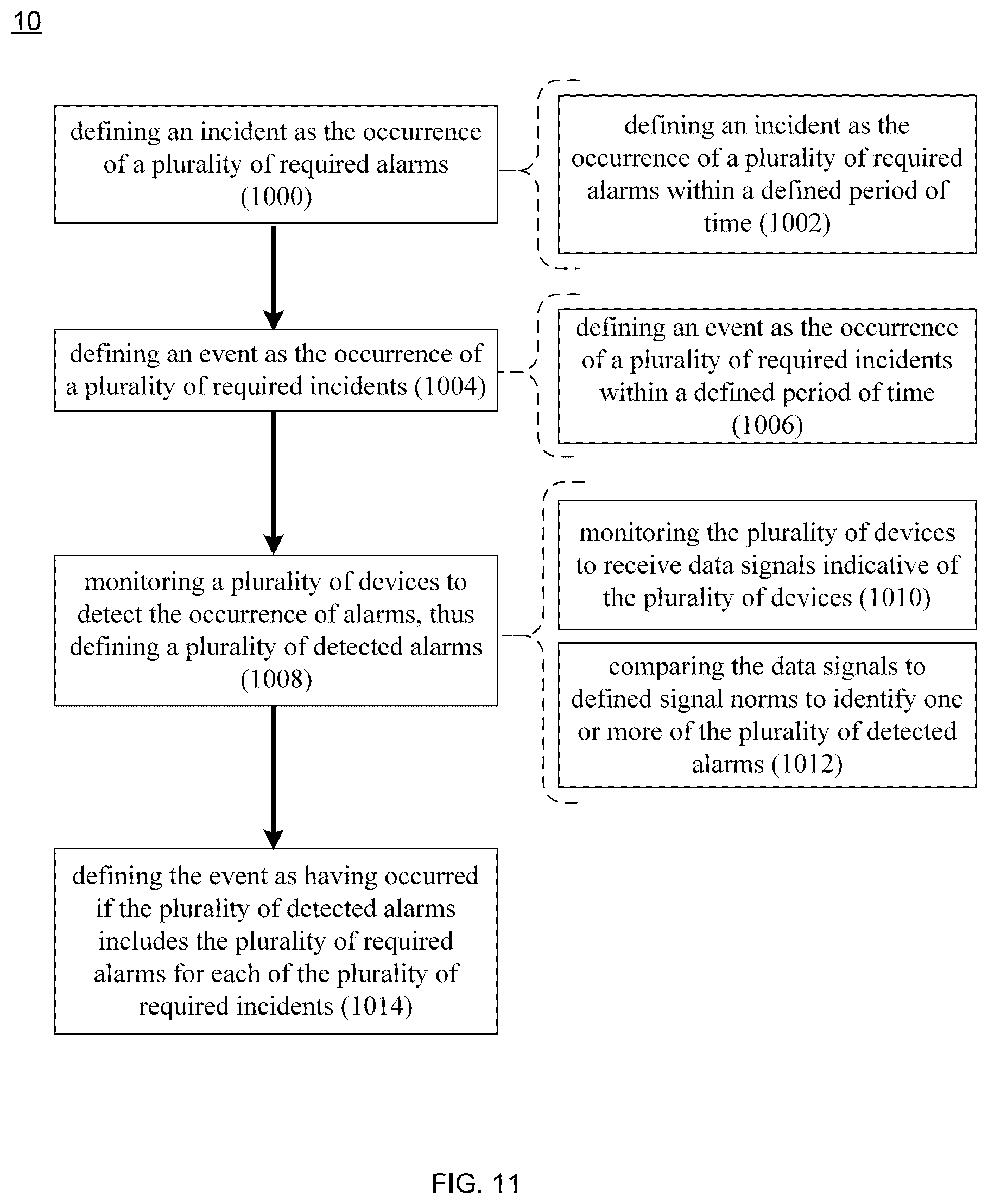 10

defining an incident as the occurrence of a plurality of required alarms (1000)

defining an incident as the occurrence of a plurality of required alarms within a defined period of time (1002)

defining an event as the occurrence of a plurality of required incidents (1004)

defining an event as the occurrence of a plurality of required incidents within a defined period of time (1006)

monitoring a plurality of devices to detect the occurrence of alarms, thus defining a plurality of detected alarms (1008)

monitoring the plurality of devices to receive data signals indicative of the plurality of devices (1010)

comparing the data signals to defined signal norms to identify one or more of the plurality of detected alarms (1012)

defining the event as having occurred if the plurality of detected alarms includes the plurality of required alarms for each of the plurality of required incidents (1014)

FIG. 11